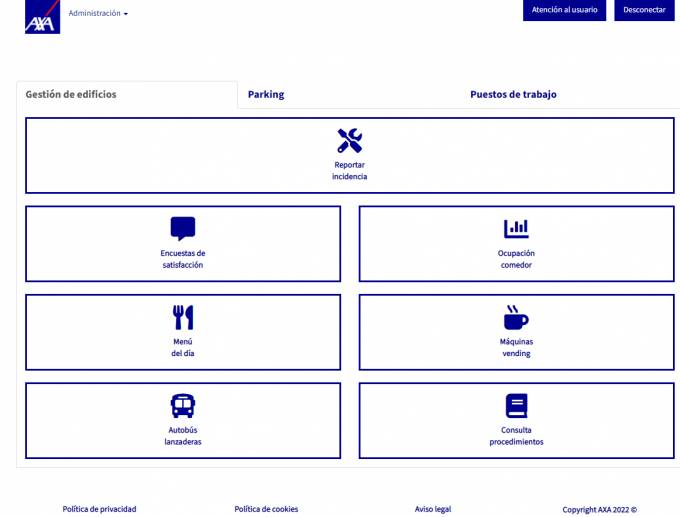 AXA

Administración

Atención al usuario

Desconectar

Gestión de edificios

Parking

Puestos de trabajo

Reportar incidencia

Encuestas de satisfacción

Ocupación comedor

Menú del día

Máquinas vending

Autobús lanzaderas

Consulta procedimientos

Política de privacidad

Política de cookies

Aviso legal

Copyright AXA 2022 ©